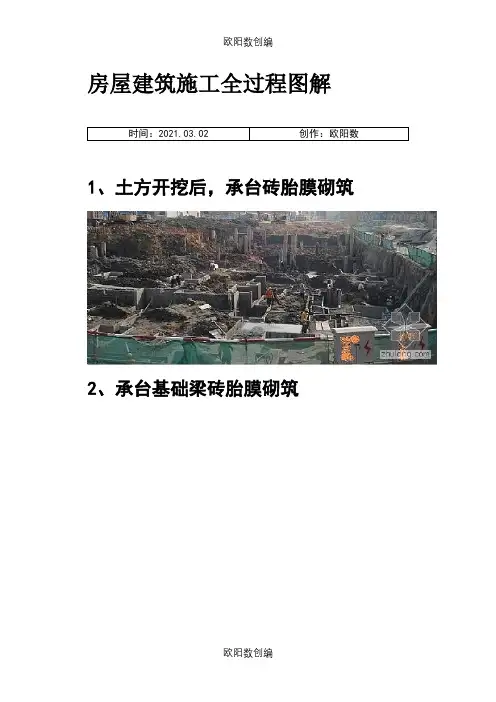 欧阳数创编

房屋建筑施工全过程图解

| 时间：2021.03.02 | 创作：欧阳数 |
|---|---|

1、土方开挖后，承台砖胎膜砌筑

zhulong.com

2、承台基础梁砖胎膜砌筑

欧阳数创编